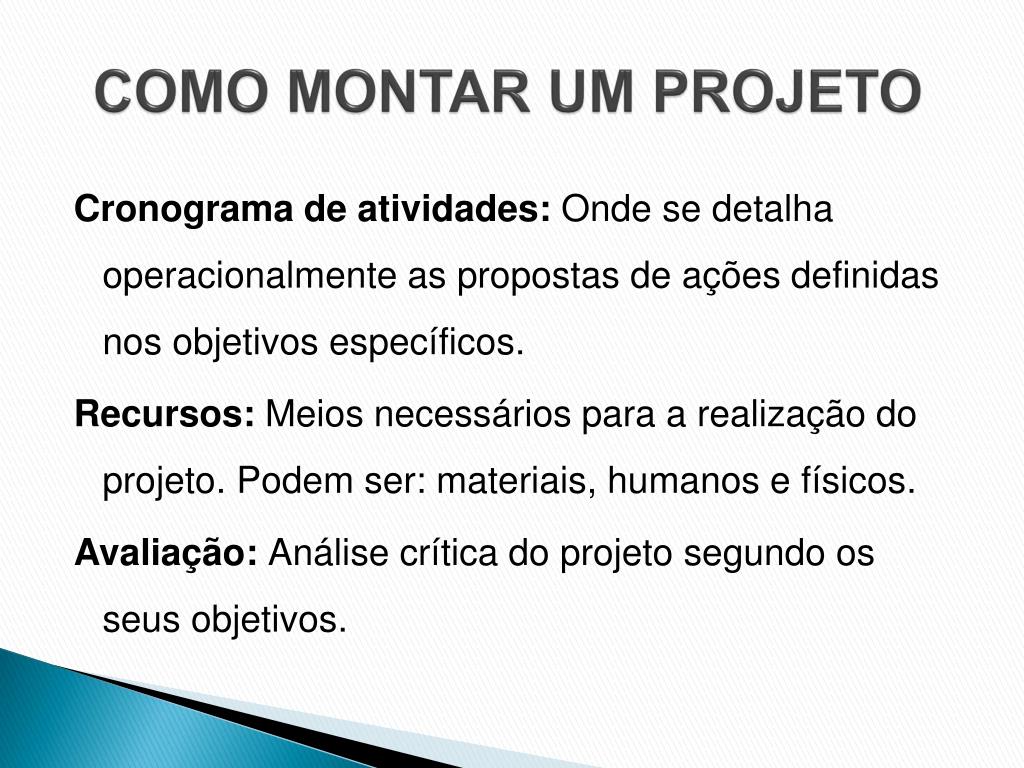 COMO MONTAR UM PROJETO

Cronograma de atividades: Onde se detalha operacionalmente as propostas de ações definidas nos objetivos específicos.

Recursos: Meios necessários para a realização do projeto. Podem ser: materiais, humanos e físicos.

Avaliação: Análise crítica do projeto segundo os seus objetivos.